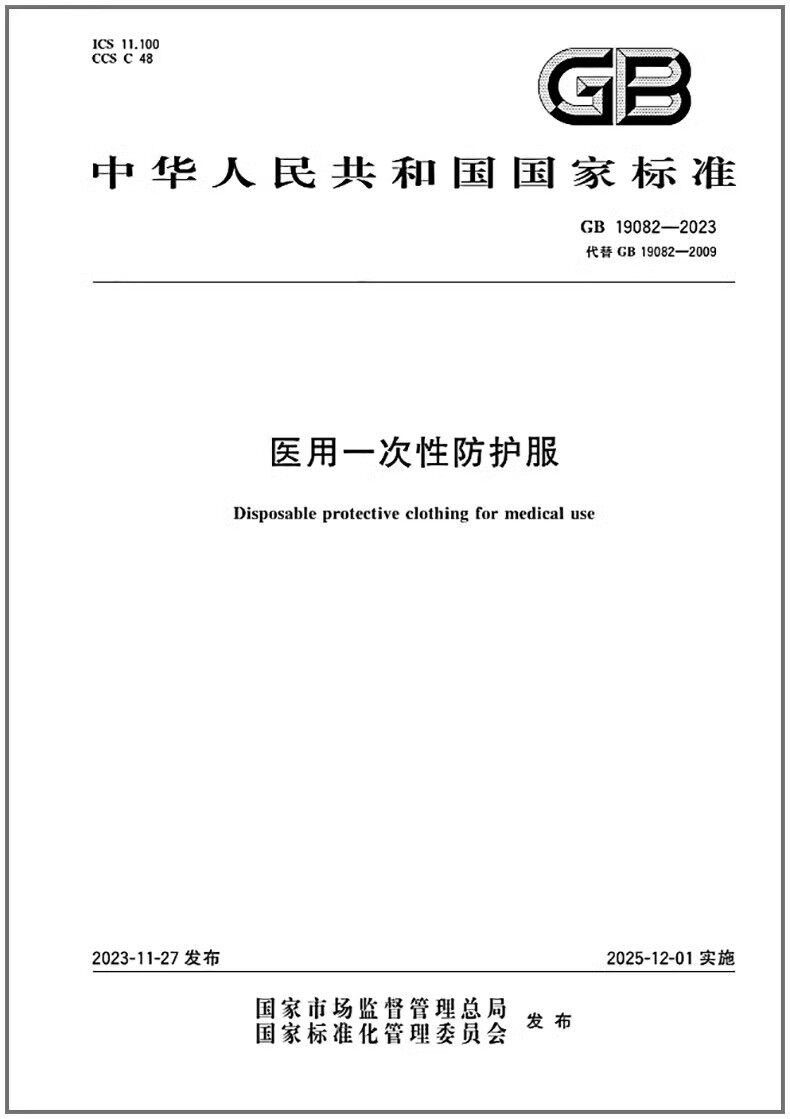 ICS 11.100
CCS C 48

GB

中华人民共和国国家标准

GB 19082—2023
代替 GB 19082—2009

医用一次性防护服

Disposable protective clothing for medical use

2023-11-27 发布

2025-12-01 实施

国家市场监督管理总局
国家标准化管理委员会 发布